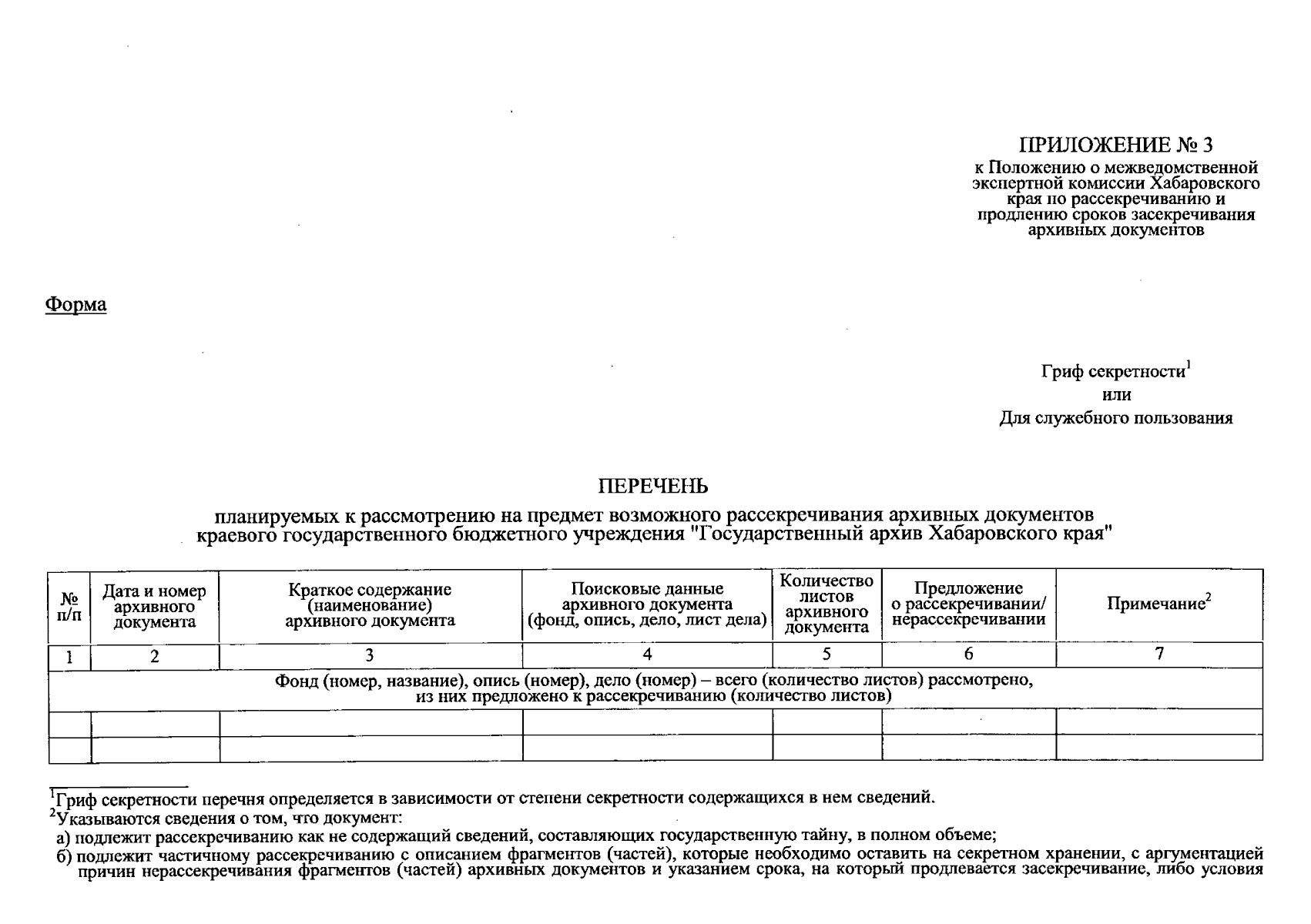 ПРИЛОЖЕНИЕ № 3
к Положению о межведомственной экспертной комиссии Хабаровского края по рассекречиванию и продлению сроков засекречивания архивных документов

Форма

Гриф секретности$^{1}$
или
Для служебного пользования

ПЕРЕЧЕНЬ
планируемых к рассмотрению на предмет возможного рассекречивания архивных документов краевого государственного бюджетного учреждения "Государственный архив Хабаровского края"

| № п/п | Дата и номер архивного документа | Краткое содержание (наименование) архивного документа | Поисковые данные архивного документа (фонд, опись, дело, лист дела) | Количество листов архивного документа | Предложение о рассекречивании/ нерассекречивании | Примечание$^{2}$ |
|---|---|---|---|---|---|---|
| 1 | 2 | 3 | 4 | 5 | 6 | 7 |
| Фонд (номер, название), опись (номер), дело (номер) – всего (количество листов) рассмотрено, из них предложено к рассекречиванию (количество листов) | | | | | | |
| | | | | | | |
| | | | | | | |

$^{1}$Гриф секретности перечня определяется в зависимости от степени секретности содержащихся в нем сведений.
$^{2}$Указываются сведения о том, что документ:
а) подлежит рассекречиванию как не содержащий сведений, составляющих государственную тайну, в полном объеме;
б) подлежит частичному рассекречиванию с описанием фрагментов (частей), которые необходимо оставить на секретном хранении, с аргументацией причин нерассекречивания фрагментов (частей) архивных документов и указанием срока, на который продлевается засекречивание, либо условия